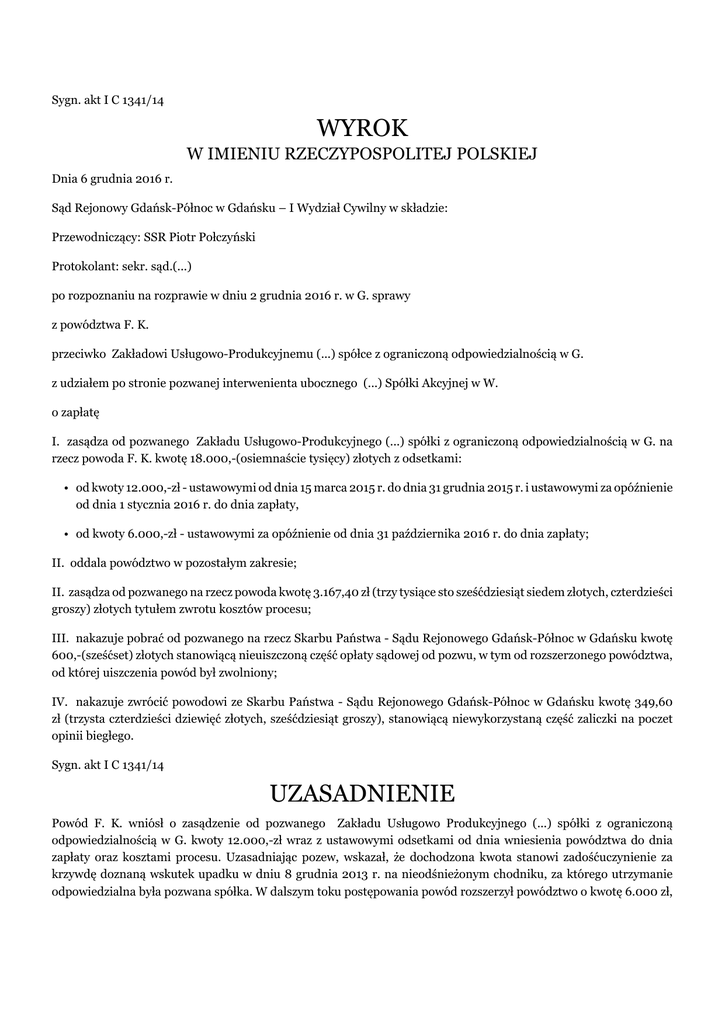 Sygn. akt I C 1341/14

WYROK
W IMIENIU RZECZYPOSPOLITEJ POLSKIEJ

Dnia 6 grudnia 2016 r.

Sąd Rejonowy Gdańsk-Północ w Gdańsku – I Wydział Cywilny w składzie:

Przewodniczący: SSR Piotr Połczyński

Protokolant: sekr. sąd.(...)

po rozpoznaniu na rozprawie w dniu 2 grudnia 2016 r. w G. sprawy

z powództwa F. K.

przeciwko Zakładowi Usługowo-Produkcyjnemu (...) spółce z ograniczoną odpowiedzialnością w G.

z udziałem po stronie pozwanej interwenienta ubocznego (...) Spółki Akcyjnej w W.

o zapłatę

I. zasądza od pozwanego Zakładu Usługowo-Produkcyjnego (...) spółki z ograniczoną odpowiedzialnością w G. na rzecz powoda F. K. kwotę 18.000,-(osiemnaście tysięcy) złotych z odsetkami:

• od kwoty 12.000,-zł - ustawowymi od dnia 15 marca 2015 r. do dnia 31 grudnia 2015 r. i ustawowymi za opóźnienie od dnia 1 stycznia 2016 r. do dnia zapłaty,

• od kwoty 6.000,-zł - ustawowymi za opóźnienie od dnia 31 października 2016 r. do dnia zapłaty;

II. oddala powództwo w pozostałym zakresie;

II. zasądza od pozwanego na rzecz powoda kwotę 3.167,40 zł (trzy tysiące sto sześćdziesiąt siedem złotych, czterdzieści groszy) złotych tytułem zwrotu kosztów procesu;

III. nakazuje pobrać od pozwanego na rzecz Skarbu Państwa - Sądu Rejonowego Gdańsk-Północ w Gdańsku kwotę 600,-(sześćset) złotych stanowiącą nieuiszczoną część opłaty sądowej od pozwu, w tym od rozszerzonego powództwa, od której uiszczenia powód był zwolniony;

IV. nakazuje zwrócić powodowi ze Skarbu Państwa - Sądu Rejonowego Gdańsk-Północ w Gdańsku kwotę 349,60 zł (trzysta czterdzieści dziewięć złotych, sześćdziesiąt groszy), stanowiącą niewykorzystaną część zaliczki na poczet opinii biegłego.

Sygn. akt I C 1341/14

UZASADNIENIE

Powód F. K. wniósł o zasądzenie od pozwanego Zakładu Usługowo Produkcyjnego (...) spółki z ograniczoną odpowiedzialnością w G. kwoty 12.000,-zł wraz z ustawowymi odsetkami od dnia wniesienia powództwa do dnia zapłaty oraz kosztami procesu. Uzasadniając pozew, wskazał, że dochodzona kwota stanowi zadośćuczynienie za krzywdę doznaną wskutek upadku w dniu 8 grudnia 2013 r. na nieodśnieżonym chodniku, za którego utrzymanie odpowiedzialna była pozwana spółka. W dalszym toku postępowania powód rozszerzył powództwo o kwotę 6.000 zł,